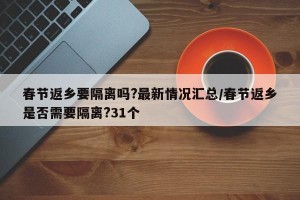 春节返乡要隔离吗?最新情况汇总/春节返乡是否需要隔离?31个